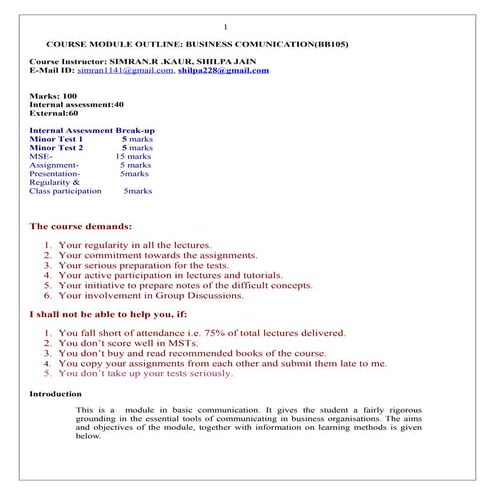 1

COURSE MODULE OUTLINE: BUSINESS COMUNICATION(BB105)

Course Instructor: SIMRAN.R .KAUR, SHILPA JAIN
E-Mail ID: simran1141@gmail.com, shilpa228@gmail.com

Marks: 100
Internal assessment:40
External:60

Internal Assessment Break-up
Minor Test 1 5 marks
Minor Test 2 5 marks
MSE- 15 marks
Assignment- 5 marks
Presentation- 5marks
Regularity &
Class participation 5marks

The course demands:

1. Your regularity in all the lectures.
2. Your commitment towards the assignments.
3. Your serious preparation for the tests.
4. Your active participation in lectures and tutorials.
5. Your initiative to prepare notes of the difficult concepts.
6. Your involvement in Group Discussions.

I shall not be able to help you, if:

1. You fall short of attendance i.e. 75% of total lectures delivered.
2. You don't score well in MSTs.
3. You don't buy and read recommended books of the course.
4. You copy your assignments from each other and submit them late to me.
5. You don't take up your tests seriously.

Introduction

This is a module in basic communication. It gives the student a fairly rigorous grounding in the essential tools of communicating in business organisations. The aims and objectives of the module, together with information on learning methods is given below.